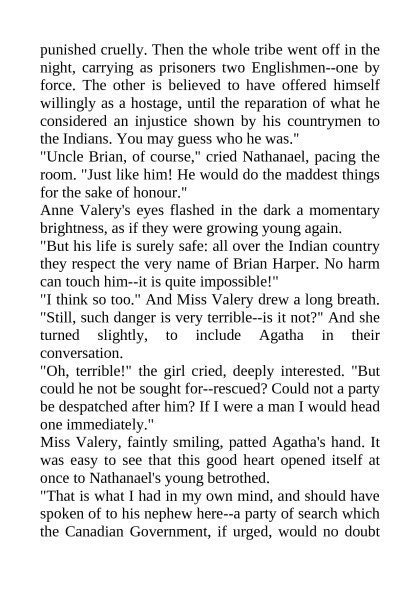 punished cruelly. Then the whole tribe went off in the night, carrying as prisoners two Englishmen--one by force. The other is believed to have offered himself willingly as a hostage, until the reparation of what he considered an injustice shown by his countrymen to the Indians. You may guess who he was."

"Uncle Brian, of course," cried Nathanael, pacing the room. "Just like him! He would do the maddest things for the sake of honour."

Anne Valery's eyes flashed in the dark a momentary brightness, as if they were growing young again.

"But his life is surely safe: all over the Indian country they respect the very name of Brian Harper. No harm can touch him--it is quite impossible!"

"I think so too." And Miss Valery drew a long breath. "Still, such danger is very terrible--is it not?" And she turned slightly, to include Agatha in their conversation.

"Oh, terrible!" the girl cried, deeply interested. "But could he not be sought for--rescued? Could not a party be despatched after him? If I were a man I would head one immediately."

Miss Valery, faintly smiling, patted Agatha's hand. It was easy to see that this good heart opened itself at once to Nathanael's young betrothed.

"That is what I had in my own mind, and should have spoken of to his nephew here--a party of search which the Canadian Government, if urged, would no doubt